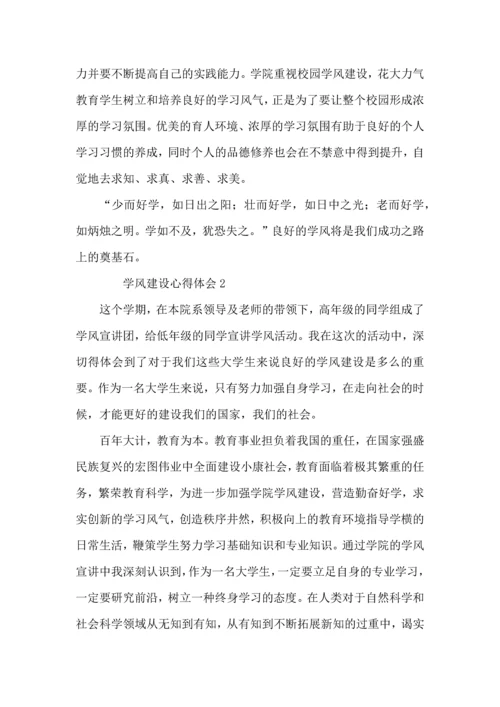 力并要不断提高自己的实践能力。学院重视校园学风建设，花大力气教育学生树立和培养良好的学习风气，正是为了要让整个校园形成浓厚的学习氛围。优美的育人环境、浓厚的学习氛围有助于良好的个人学习习惯的养成，同时个人的品德修养也会在不禁意中得到提升，自觉地去求知、求真、求善、求美。

“少而好学，如日出之阳；壮而好学，如日中之光；老而好学，如炳烛之明。学如不及，犹恐失之。”良好的学风将是我们成功之路上的奠基石。

学风建设心得体会 2

这个学期，在本院系领导及老师的带领下，高年级的同学组成了学风宣讲团，给低年级的同学宣讲学风活动。我在这次的活动中，深切得体会到了对于我们这些大学生来说良好的学风建设是多么的重要。作为一名大学生来说，只有努力加强自身学习，在走向社会的时候，才能更好的建设我们的国家，我们的社会。

百年大计，教育为本。教育事业担负着我国的重任，在国家强盛民族复兴的宏图伟业中全面建设小康社会，教育面临着极其繁重的任务，繁荣教育科学，为进一步加强学院学风建设，营造勤奋好学，求实创新的学习风气，创造秩序井然，积极向上的教育环境指导学横的日常生活，鞭策学生努力学习基础知识和专业知识。通过学院的学风宣讲中我深刻认识到，作为一名大学生，一定要立足自身的专业学习，一定要研究前沿，树立一种终身学习的态度。在人类对于自然科学和社会科学领域从无知到有知，从有知到不断拓展新知的过重中，谒实